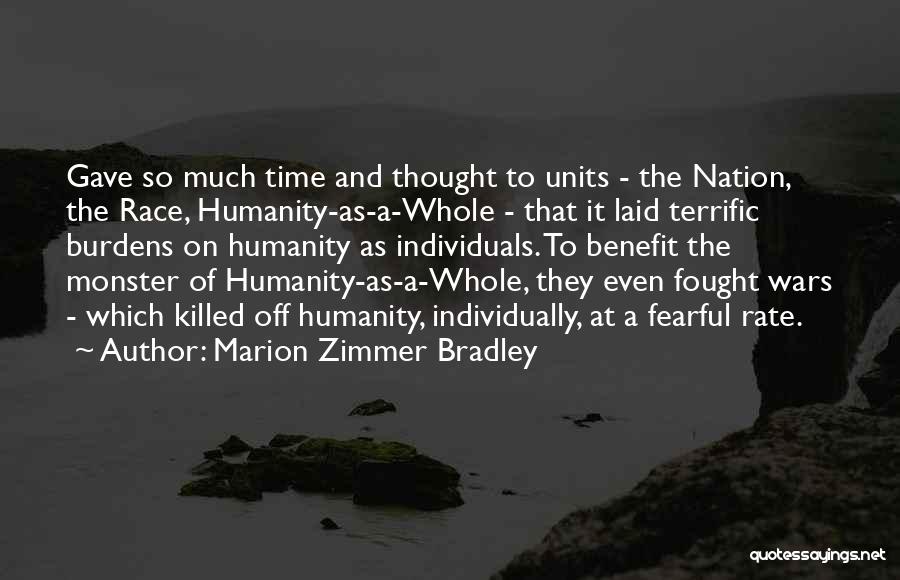 Gave so much time and thought to units - the Nation, the Race, Humanity-as-a-Whole - that it laid terrific burdens on humanity as individuals. To benefit the monster of Humanity-as-a-Whole, they even fought wars - which killed off humanity, individually, at a fearful rate.

~ Author: Marion Zimmer Bradley

quotessayings.net